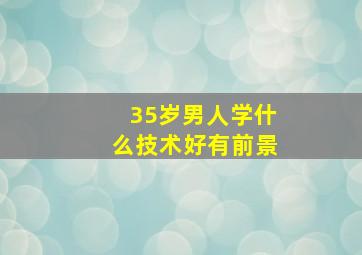 35岁男人学什么技术好有前景